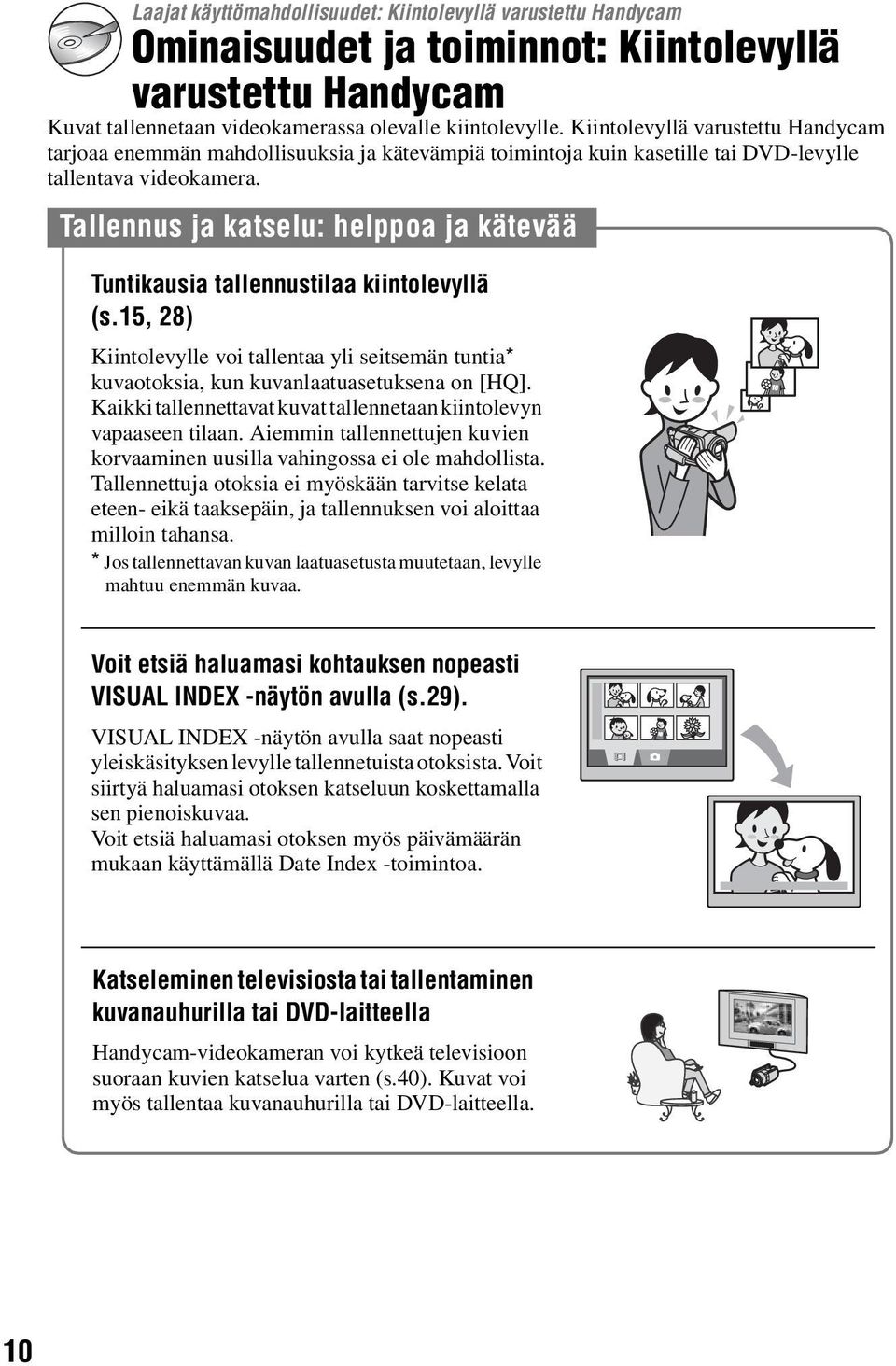 Laajat käyttömahdollisuudet: Kiintolevyllä varustettu Handycam

Ominaisuudet ja toiminnot: Kiintolevyllä varustettu Handycam

Kuvat tallennetaan videokamerassa olevalle kiintolevylle. Kiintolevyllä varustettu Handycam tarjoaa enemmän mahdollisuuksia ja kätevämpiä toimintoja kuin kasetille tai DVD-levylle tallentava videokamera.

Tallennus ja katselu: helppoa ja kätevää

Tuntikausia tallennustilaa kiintolevyllä (s.15, 28)

Kiintolevylle voi tallentaa yli seitsemän tuntia* kuvaotoksia, kun kuvanlaatuasetuksena on [HQ]. Kaikki tallennettavat kuvat tallennetaan kiintolevyn vapaaseen tilaan. Aiemmin tallennettujen kuvien korvaaminen uusilla vahingossa ei ole mahdollista. Tallennettuja otoksia ei myöskään tarvitse kelata eteen- eikä taaksepäin, ja tallennuksen voi aloittaa milloin tahansa.

* Jos tallennettavan kuvan laatuasetusta muutetaan, levylle mahtuu enemmän kuvaa.

Voit etsiä haluamasi kohtauksen nopeasti VISUAL INDEX -näytön avulla (s.29).

VISUAL INDEX -näytön avulla saat nopeasti yleiskäsityksen levylle tallennetuista otoksista. Voit siirtyä haluamasi otoksen katseluun koskettamalla sen pienoiskuvaa.
Voit etsiä haluamasi otoksen myös päivämäärän mukaan käyttämällä Date Index -toimintoa.

Katseleminen televisiosta tai tallentaminen kuvanauhurilla tai DVD-laitteella

Handycam-videokameran voi kytkeä televisioon suoraan kuvien katselua varten (s.40). Kuvat voi myös tallentaa kuvanauhurilla tai DVD-laitteella.

10